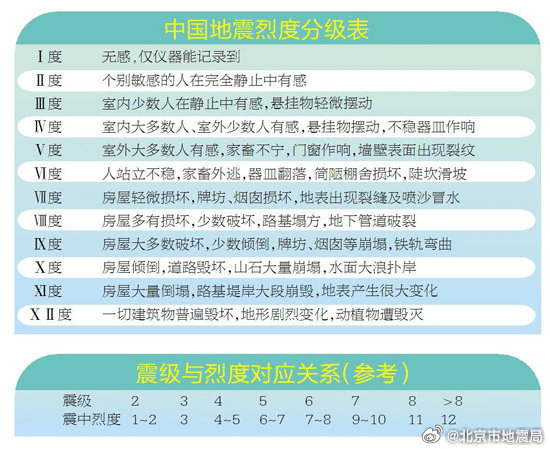 中国地震烈度分级表

| | |
|---|---|
| Ⅰ度 | 无感，仅仪器能记录到 |
| Ⅱ度 | 个别敏感的人在完全静止中有感 |
| Ⅲ度 | 室内少数人在静止中有感，悬挂物轻微摆动 |
| Ⅳ度 | 室内大多数人、室外少数人有感，悬挂物摆动，不稳器皿作响 |
| Ⅴ度 | 室外大多数人有感，家畜不宁，门窗作响，墙壁表面出现裂纹 |
| Ⅵ度 | 人站立不稳，家畜外逃，器皿翻落，简陋棚舍损坏，陡坎滑坡 |
| Ⅶ度 | 房屋轻微损坏，牌坊、烟囱损坏，地表出现裂缝及喷沙冒水 |
| Ⅷ度 | 房屋多有损坏，少数破坏，路基塌方，地下管道破裂 |
| Ⅸ度 | 房屋大多数破坏，少数倾倒，牌坊、烟囱等崩塌，铁轨弯曲 |
| Ⅹ度 | 房屋倾倒，道路毁坏，山石大量崩塌，水面大浪扑岸 |
| Ⅺ度 | 房屋大量倒塌，路基堤岸大段崩毁，地表产生很大变化 |
| XⅡ度 | 一切建筑物普遍毁坏，地形剧烈变化，动植物遭毁灭 |

震级与烈度对应关系（参考）

| 震级 | 2 | 3 | 4 | 5 | 6 | 7 | 8 | >8 |
|---|---|---|---|---|---|---|---|---|
| 震中烈度 | 1~2 | 3 | 4~5 | 6~7 | 7~8 | 9~10 | 11 | 12 |

@北京市地震局